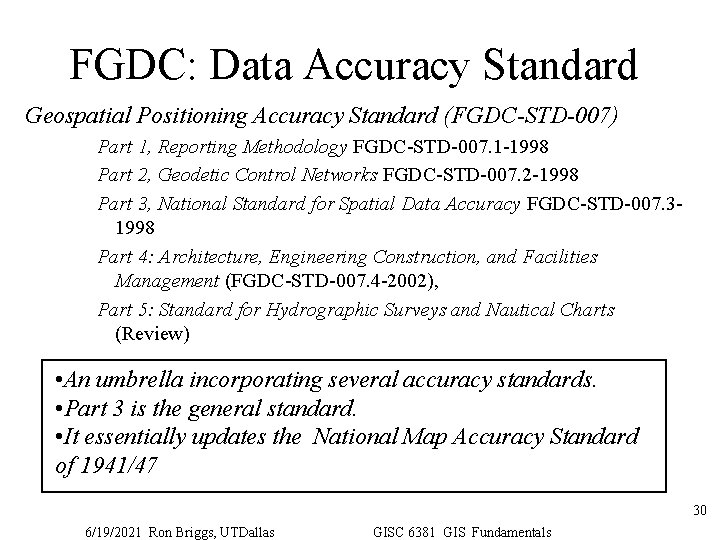 FGDC: Data Accuracy Standard

Geospatial Positioning Accuracy Standard (FGDC-STD-007)

Part 1, Reporting Methodology FGDC-STD-007.1-1998

Part 2, Geodetic Control Networks FGDC-STD-007.2-1998

Part 3, National Standard for Spatial Data Accuracy FGDC-STD-007.3-1998

Part 4: Architecture, Engineering Construction, and Facilities Management (FGDC-STD-007.4-2002),

Part 5: Standard for Hydrographic Surveys and Nautical Charts (Review)

•An umbrella incorporating several accuracy standards.
•Part 3 is the general standard.
•It essentially updates the National Map Accuracy Standard of 1941/47

30

6/19/2021 Ron Briggs, UTDallas

GISC 6381 GIS Fundamentals